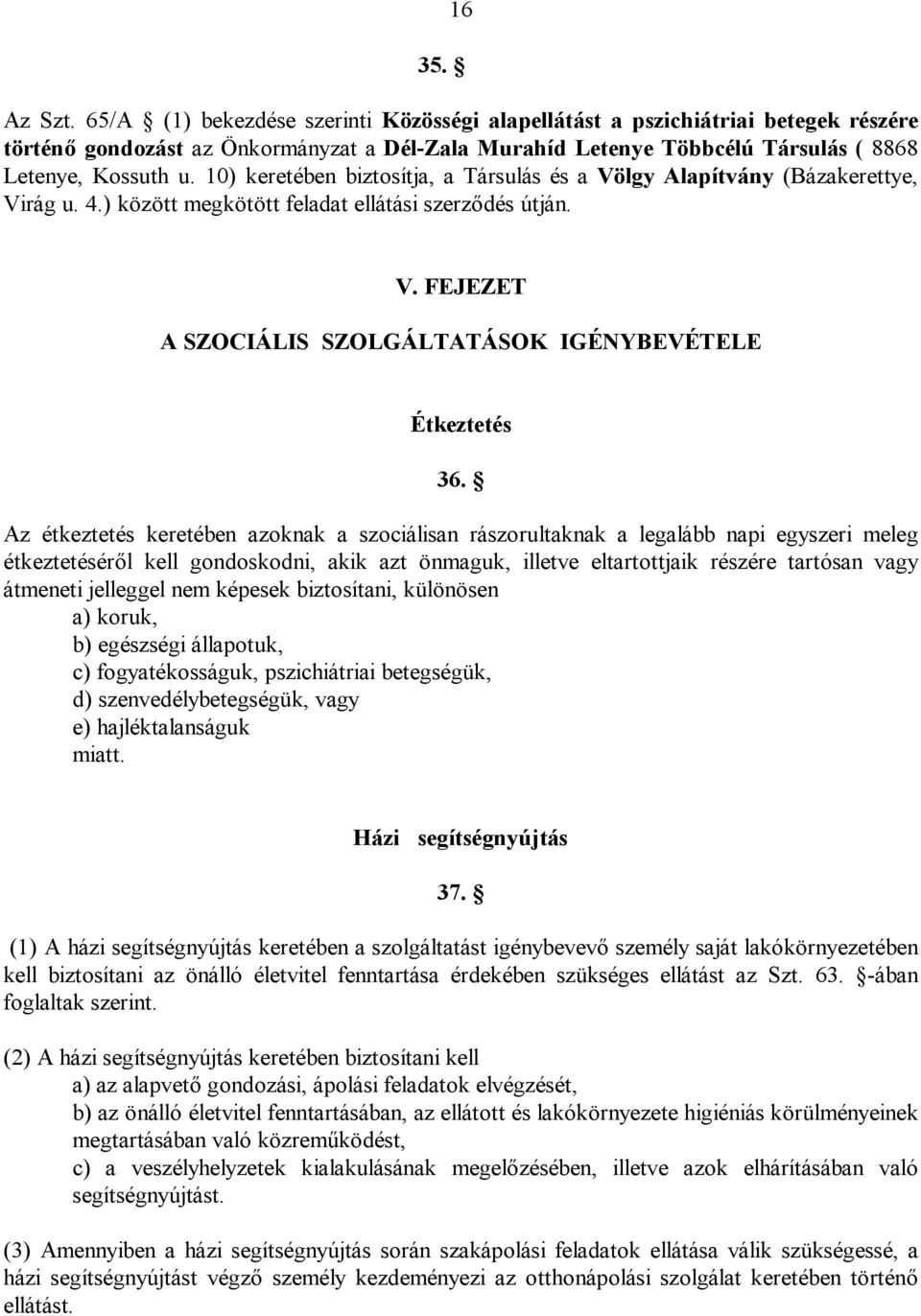 16

35. §

Az Szt. 65/A § (1) bekezdése szerinti Közösségi alapellátást a pszichiátriai betegek részére történő gondozást az Önkormányzat a Dél-Zala Murahíd Letenye Többcélú Társulás ( 8868 Letenye, Kossuth u. 10) keretében biztosítja, a Társulás és a Völgy Alapítvány (Bázakerettye, Virág u. 4.) között megkötött feladat ellátási szerződés útján.

V. FEJEZET
A SZOCIÁLIS SZOLGÁLTATÁSOK IGÉNYBEVÉTELE

Étkeztetés

36. §

Az étkeztetés keretében azoknak a szociálisan rászorultaknak a legalább napi egyszeri meleg étkeztetéséről kell gondoskodni, akik azt önmaguk, illetve eltartottjaik részére tartósan vagy átmeneti jelleggel nem képesek biztosítani, különösen
a) koruk,
b) egészségi állapotuk,
c) fogyatékosságuk, pszichiátriai betegségük,
d) szenvedélybetegségük, vagy
e) hajléktalanságuk
miatt.

Házi segítségnyújtás

37. §

(1) A házi segítségnyújtás keretében a szolgáltatást igénybevevő személy saját lakókörnyezetében kell biztosítani az önálló életvitel fenntartása érdekében szükséges ellátást az Szt. 63. §-ában foglaltak szerint.

(2) A házi segítségnyújtás keretében biztosítani kell
a) az alapvető gondozási, ápolási feladatok elvégzését,
b) az önálló életvitel fenntartásában, az ellátott és lakókörnyezete higiéniás körülményeinek megtartásában való közreműködést,
c) a veszélyhelyzetek kialakulásának megelőzésében, illetve azok elhárításában való segítségnyújtást.

(3) Amennyiben a házi segítségnyújtás során szakápolási feladatok ellátása válik szükségessé, a házi segítségnyújtást végző személy kezdeményezi az otthonápolási szolgálat keretében történő ellátást.